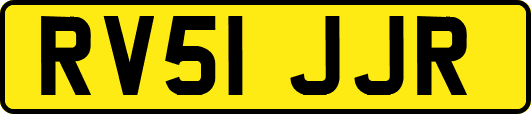 RV51 JJR